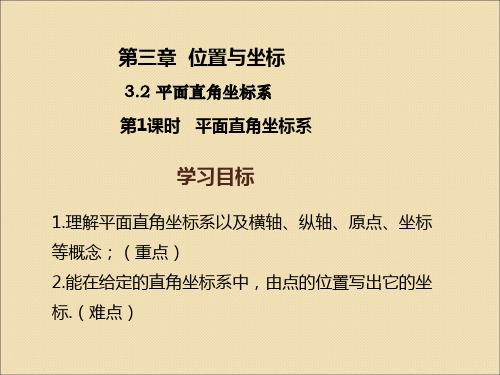 第三章 位置与坐标

3.2 平面直角坐标系

第1课时 平面直角坐标系

学习目标

1.理解平面直角坐标系以及横轴、纵轴、原点、坐标等概念；（重点）

2.能在给定的直角坐标系中，由点的位置写出它的坐标.（难点）